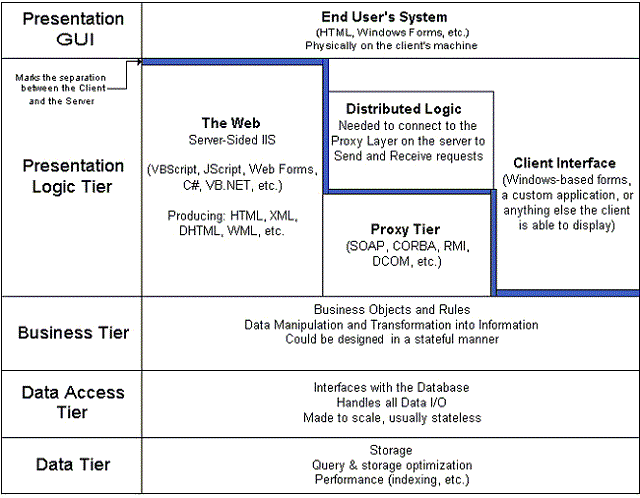 Presentation GUI

End User's System
(HTML, Windows Forms, etc.)
Physically on the client's machine

Marks the separation between the Client and the Server

Presentation Logic Tier

The Web
Server-Sided IIS

(VBScript, JScript, Web Forms, C#, VB.NET, etc.)

Producing: HTML, XML, DHTML, WML, etc.

Distributed Logic
Needed to connect to the Proxy Layer on the server to Send and Receive requests

Proxy Tier
(SOAP, CORBA, RMI, DCOM, etc.)

Client Interface
(Windows-based forms, a custom application, or anything else the client is able to display)

Business Tier

Business Objects and Rules
Data Manipulation and Transformation into Information
Could be designed in a stateful manner

Data Access Tier

Interfaces with the Database
Handles all Data I/O
Made to scale, usually stateless

Data Tier

Storage
Query & storage optimization
Performance (indexing, etc.)